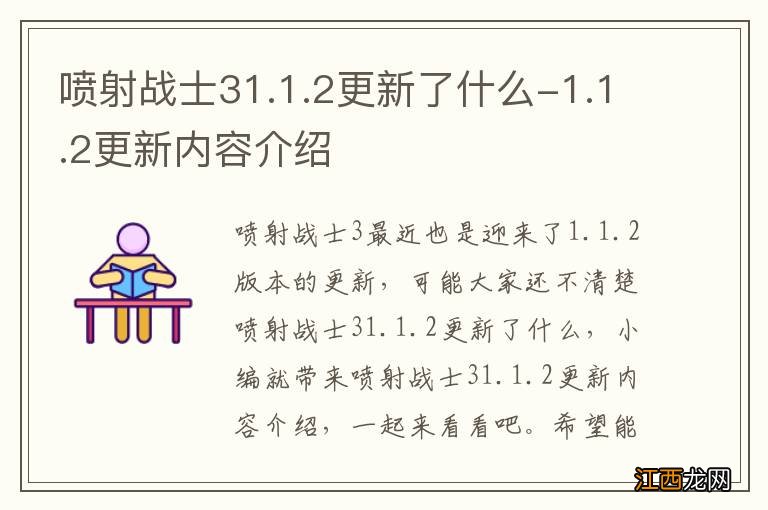 喷射战士31.1.2更新了什么-1.1.2更新内容介绍

喷射战士3最近也是迎来了1.1.2版本的更新，可能大家还不清楚喷射战士31.1.2更新了什么，小编就带来喷射战士31.1.2更新内容介绍，一起来看看吧。希望能

江西龙网